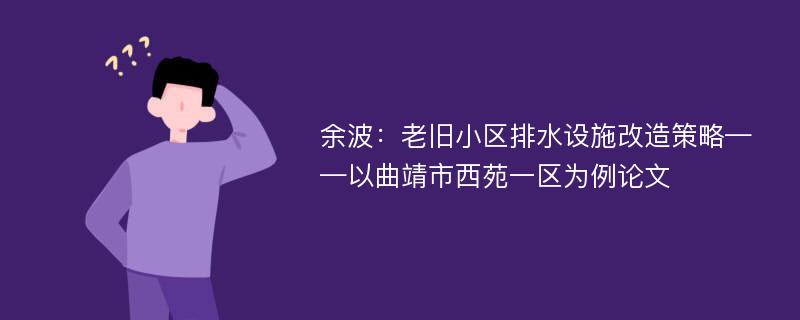 ???

余波：老旧小区排水设施改造策略——以曲靖市西苑一区为例论文